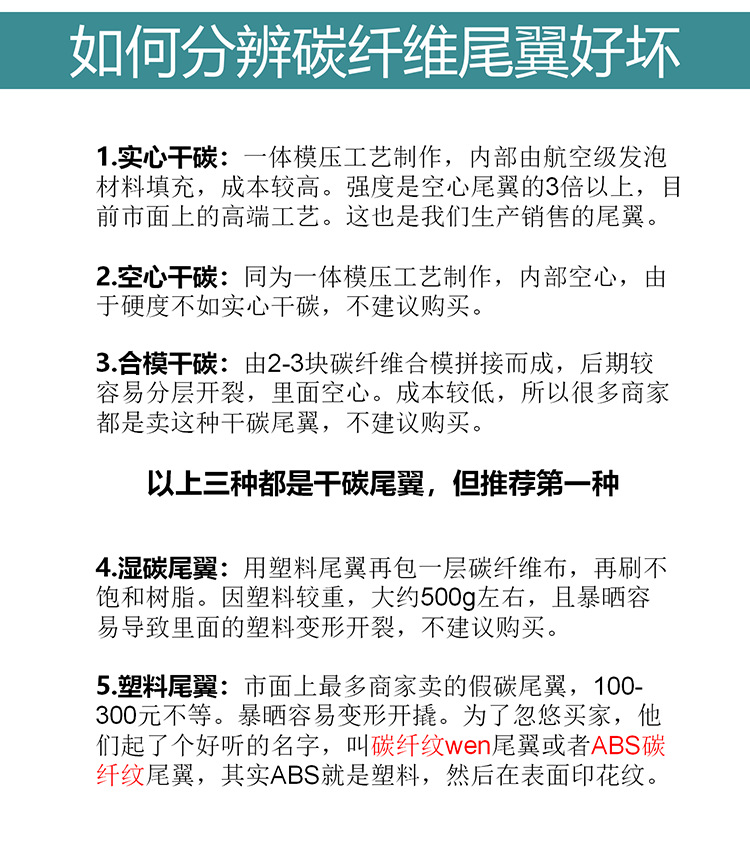 如何分辨碳纤维尾翼好坏

1.实心干碳：一体模压工艺制作，内部由航空级发泡材料填充，成本较高。强度是空心尾翼的3倍以上，目前市面上的高端工艺。这也是我们生产销售的尾翼。

2.空心干碳：同为一体模压工艺制作，内部空心，由于硬度不如实心干碳，不建议购买。

3.合模干碳：由2-3块碳纤维合模拼接而成，后期较容易分层开裂，里面空心。成本较低，所以很多商家都是卖这种干碳尾翼，不建议购买。

以上三种都是干碳尾翼，但推荐第一种

4.湿碳尾翼：用塑料尾翼再包一层碳纤维布，再刷不饱和树脂。因塑料较重，大约500g左右，且暴晒容易导致里面的塑料变形开裂，不建议购买。

5.塑料尾翼：市面上最多商家卖的假碳尾翼，100-300元不等。暴晒容易变形开撬。为了忽悠买家，他们起了个好听的名字，叫碳纤纹wen尾翼或者ABS碳纤纹尾翼，其实ABS就是塑料，然后在表面印花纹。